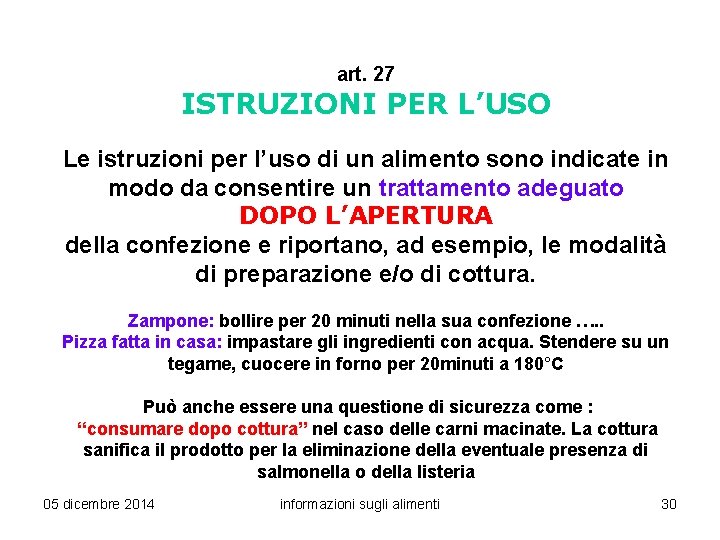 art. 27
ISTRUZIONI PER L’USO

Le istruzioni per l’uso di un alimento sono indicate in modo da consentire un trattamento adeguato DOPO L’APERTURA della confezione e riportano, ad esempio, le modalità di preparazione e/o di cottura.

Zampone: bollire per 20 minuti nella sua confezione …..
Pizza fatta in casa: impastare gli ingredienti con acqua. Stendere su un tegame, cuocere in forno per 20minuti a 180°C

Può anche essere una questione di sicurezza come :
“consumare dopo cottura” nel caso delle carni macinate. La cottura sanifica il prodotto per la eliminazione della eventuale presenza di salmonella o della listeria

05 dicembre 2014
informazioni sugli alimenti
30